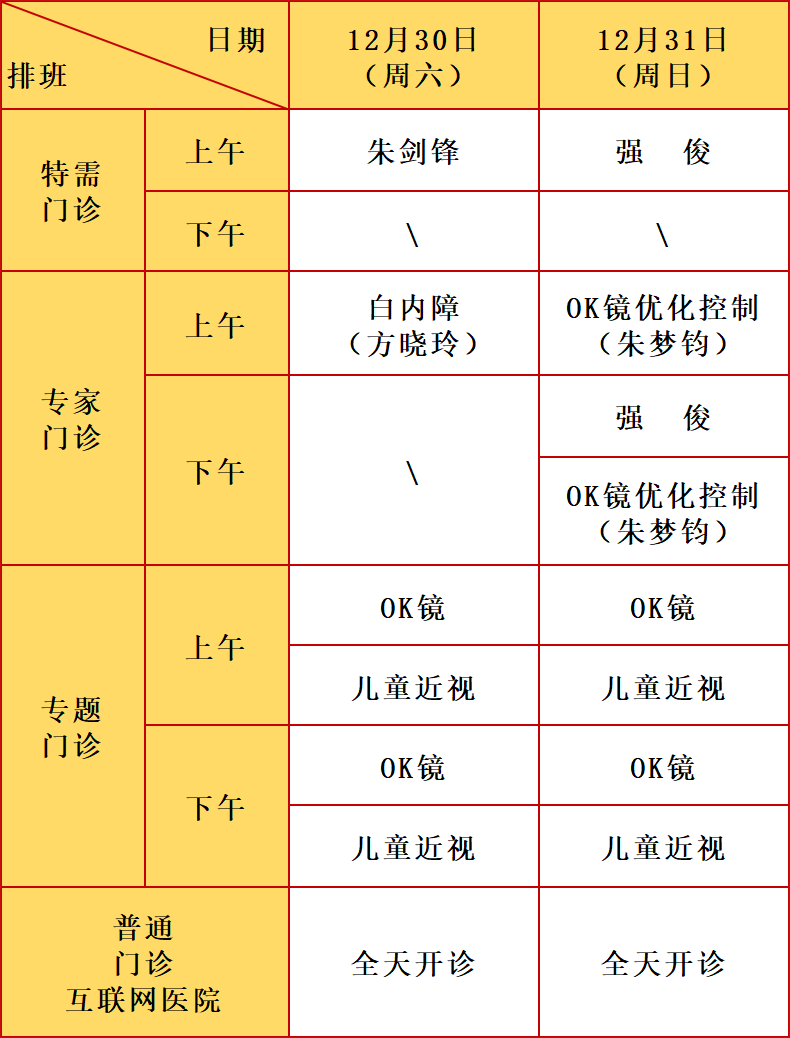 | 日期 排班 | | 12月30日（周六） | 12月31日（周日） |
|---|---|---|---|
| 特需门诊 | 上午 | 朱剑锋 | 强　俊 |
| 特需门诊 | 下午 | \ | \ |
| 专家门诊 | 上午 | 白内障（方晓玲） | OK镜优化控制（朱梦钧） |
| 专家门诊 | 下午 | \ | 强　俊 |
| 专家门诊 | 下午 | \ | OK镜优化控制（朱梦钧） |
| 专题门诊 | 上午 | OK镜 | OK镜 |
| 专题门诊 | 上午 | 儿童近视 | 儿童近视 |
| 专题门诊 | 下午 | OK镜 | OK镜 |
| 专题门诊 | 下午 | 儿童近视 | 儿童近视 |
| 普通门诊 互联网医院 | | 全天开诊 | 全天开诊 |